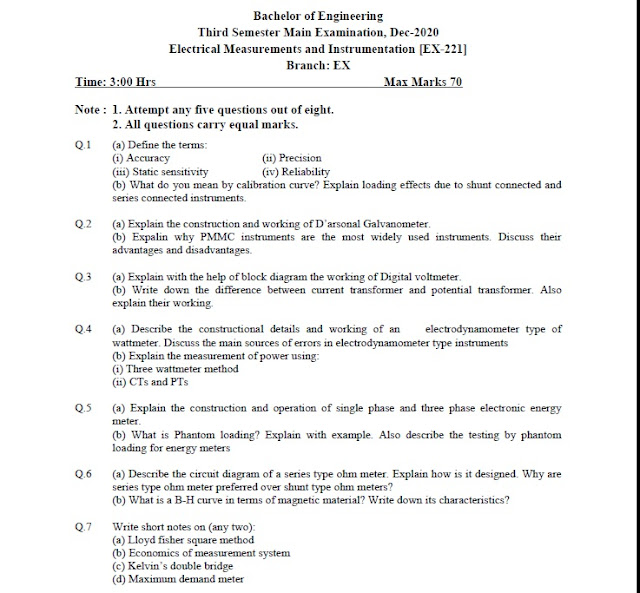 Bachelor of Engineering
Third Semester Main Examination, Dec-2020
Electrical Measurements and Instrumentation [EX-221]
Branch: EX

Time: 3:00 Hrs Max Marks 70

Note : 1. Attempt any five questions out of eight.
2. All questions carry equal marks.

Q.1 (a) Define the terms:
(i) Accuracy (ii) Precision
(iii) Static sensitivity (iv) Reliability
(b) What do you mean by calibration curve? Explain loading effects due to shunt connected and series connected instruments.

Q.2 (a) Explain the construction and working of D'arsonal Galvanometer.
(b) Expalin why PMMC instruments are the most widely used instruments. Discuss their advantages and disadvantages.

Q.3 (a) Explain with the help of block diagram the working of Digital voltmeter.
(b) Write down the difference between current transformer and potential transformer. Also explain their working.

Q.4 (a) Describe the constructional details and working of an electrodynamometer type of wattmeter. Discuss the main sources of errors in electrodynamometer type instruments
(b) Explain the measurement of power using:
(i) Three wattmeter method
(ii) CTs and PTs

Q.5 (a) Explain the construction and operation of single phase and three phase electronic energy meter.
(b) What is Phantom loading? Explain with example. Also describe the testing by phantom loading for energy meters

Q.6 (a) Describe the circuit diagram of a series type ohm meter. Explain how is it designed. Why are series type ohm meter preferred over shunt type ohm meters?
(b) What is a B-H curve in terms of magnetic material? Write down its characteristics?

Q.7 Write short notes on (any two):
(a) Lloyd fisher square method
(b) Economics of measurement system
(c) Kelvin's double bridge
(d) Maximum demand meter